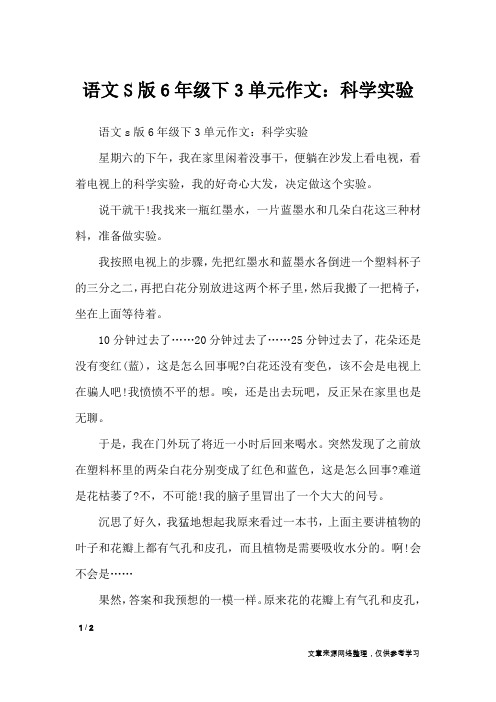 语文S版6年级下3单元作文：科学实验

语文s版6年级下3单元作文：科学实验

星期六的下午，我在家里闲着没事干，便躺在沙发上看电视，看着电视上的科学实验，我的好奇心大发，决定做这个实验。

说干就干!我找来一瓶红墨水，一片蓝墨水和几朵白花这三种材料，准备做实验。

我按照电视上的步骤，先把红墨水和蓝墨水各倒进一个塑料杯子的三分之二，再把白花分别放进这两个杯子里，然后我搬了一把椅子，坐在上面等待着。

10分钟过去了……20分钟过去了……25分钟过去了，花朵还是没有变红(蓝)，这是怎么回事呢?白花还没有变色，该不会是电视上在骗人吧!我愤愤不平的想。唉，还是出去玩吧，反正呆在家里也是无聊。

于是，我在门外玩了将近一小时后回来喝水。突然发现了之前放在塑料杯里的两朵白花分别变成了红色和蓝色，这是怎么回事?难道是花枯萎了?不，不可能!我的脑子里冒出了一个大大的问号。

沉思了好久，我猛地想起我原来看过一本书，上面主要讲植物的叶子和花瓣上都有气孔和皮孔，而且植物是需要吸收水分的。啊!会不会是……

果然，答案和我预想的一模一样。原来花的花瓣上有气孔和皮孔，

1 / 2

文章来源网络整理，仅供参考学习